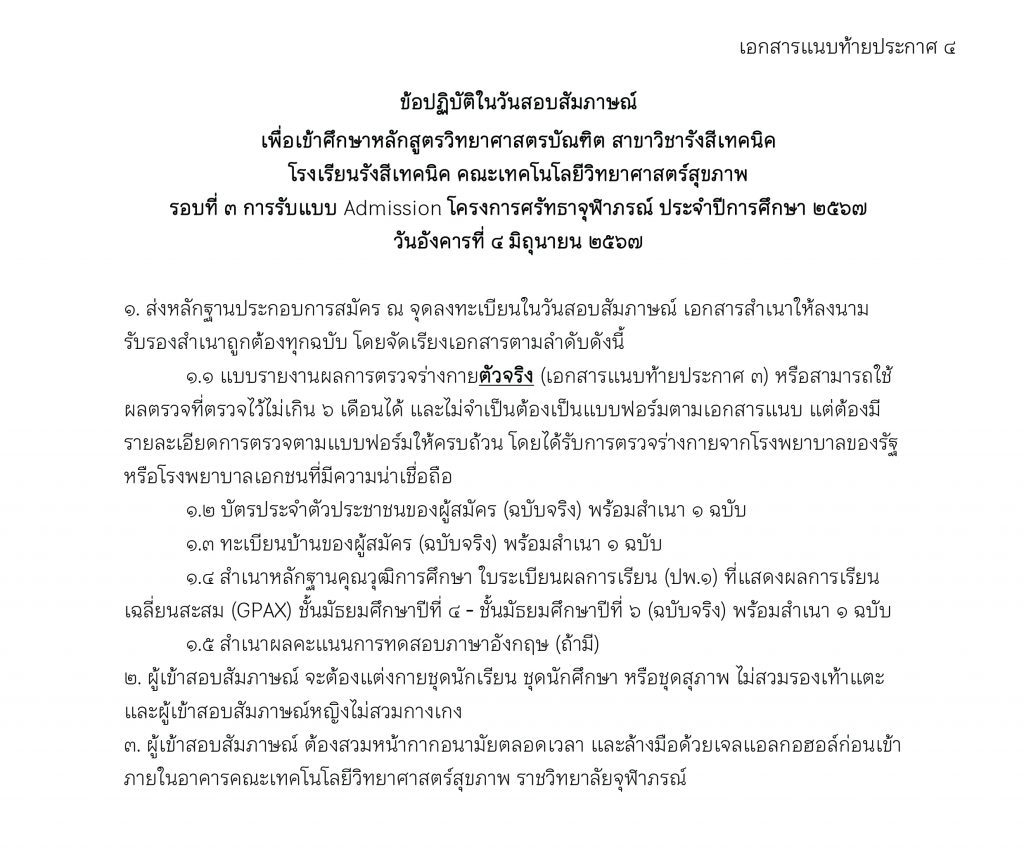 เอกสารแนบท้ายประกาศ ๔

ข้อปฏิบัติในวันสอบสัมภาษณ์
เพื่อเข้าศึกษาหลักสูตรวิทยาศาสตรบัณฑิต สาขาวิชารังสีเทคนิค
โรงเรียนรังสีเทคนิค คณะเทคโนโลยีวิทยาศาสตร์สุขภาพ
รอบที่ ๓ การรับแบบ Admission โครงการศรัทธาจุฬาภรณ์ ประจำปีการศึกษา ๒๕๖๗
วันอังคารที่ ๔ มิถุนายน ๒๕๖๗

๑. ส่งหลักฐานประกอบการสมัคร ณ จุดลงทะเบียนในวันสอบสัมภาษณ์ เอกสารสำเนาให้ลงนามรับรองสำเนาถูกต้องทุกฉบับ โดยจัดเรียงเอกสารตามลำดับดังนี้

๑.๑ แบบรายงานผลการตรวจร่างกายตัวจริง (เอกสารแนบท้ายประกาศ ๓) หรือสามารถใช้ผลตรวจที่ตรวจไว้ไม่เกิน ๖ เดือนได้ และไม่จำเป็นต้องเป็นแบบฟอร์มตามเอกสารแนบ แต่ต้องมีรายละเอียดการตรวจตามแบบฟอร์มให้ครบถ้วน โดยได้รับการตรวจร่างกายจากโรงพยาบาลของรัฐหรือโรงพยาบาลเอกชนที่มีความน่าเชื่อถือ

๑.๒ บัตรประจำตัวประชาชนของผู้สมัคร (ฉบับจริง) พร้อมสำเนา ๑ ฉบับ

๑.๓ ทะเบียนบ้านของผู้สมัคร (ฉบับจริง) พร้อมสำเนา ๑ ฉบับ

๑.๔ สำเนาหลักฐานคุณวุฒิการศึกษา ใบระเบียนผลการเรียน (ปพ.๑) ที่แสดงผลการเรียนเฉลี่ยนสะสม (GPAX) ชั้นมัธยมศึกษาปีที่ ๔ - ชั้นมัธยมศึกษาปีที่ ๖ (ฉบับจริง) พร้อมสำเนา ๑ ฉบับ

๑.๕ สำเนาผลคะแนนการทดสอบภาษาอังกฤษ (ถ้ามี)

๒. ผู้เข้าสอบสัมภาษณ์ จะต้องแต่งกายชุดนักเรียน ชุดนักศึกษา หรือชุดสุภาพ ไม่สวมรองเท้าแตะ และผู้เข้าสอบสัมภาษณ์หญิงไม่สวมกางเกง

๓. ผู้เข้าสอบสัมภาษณ์ ต้องสวมหน้ากากอนามัยตลอดเวลา และล้างมือด้วยเจลแอลกอฮอล์ก่อนเข้าภายในอาคารคณะเทคโนโลยีวิทยาศาสตร์สุขภาพ ราชวิทยาลัยจุฬาภรณ์